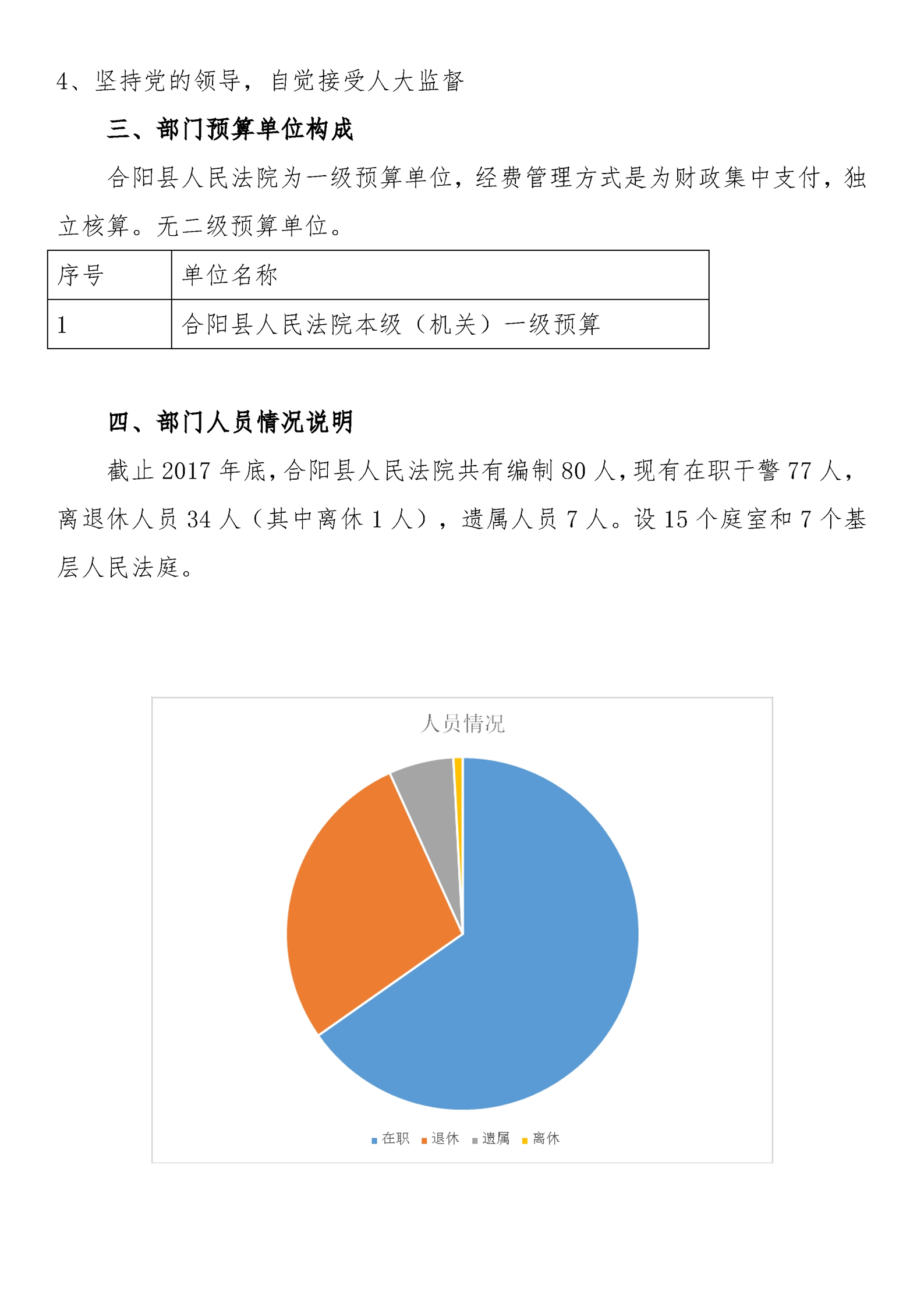 4、坚持党的领导，自觉接受人大监督

三、部门预算单位构成

合阳县人民法院为一级预算单位，经费管理方式是为财政集中支付，独立核算。无二级预算单位。

| 序号 | 单位名称 |
|---|---|
| 1 | 合阳县人民法院本级（机关）一级预算 |

四、部门人员情况说明

截止 2017 年底，合阳县人民法院共有编制 80 人，现有在职干警 77 人，离退休人员 34 人（其中离休 1 人），遗属人员 7 人。设 15 个庭室和 7 个基层人民法庭。

人员情况

在职 退休 遗属 离休